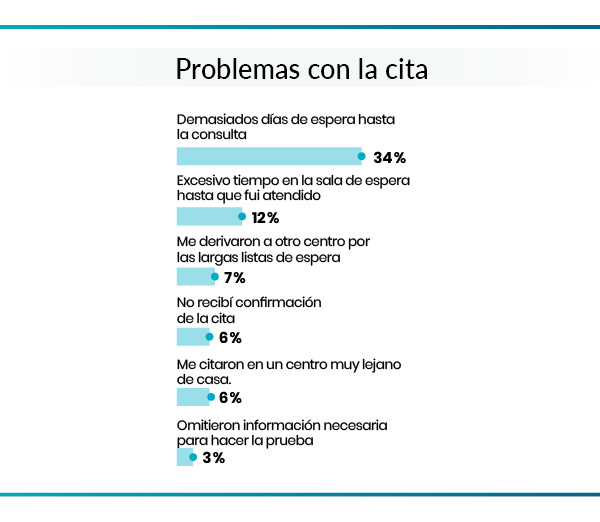 Problemas con la cita

Demasiados días de espera hasta la consulta
34%

Excesivo tiempo en la sala de espera hasta que fui atendido
12%

Me derivaron a otro centro por las largas listas de espera
7%

No recibí confirmación de la cita
6%

Me citaron en un centro muy lejano de casa.
6%

Omitieron información necesaria para hacer la prueba
3%